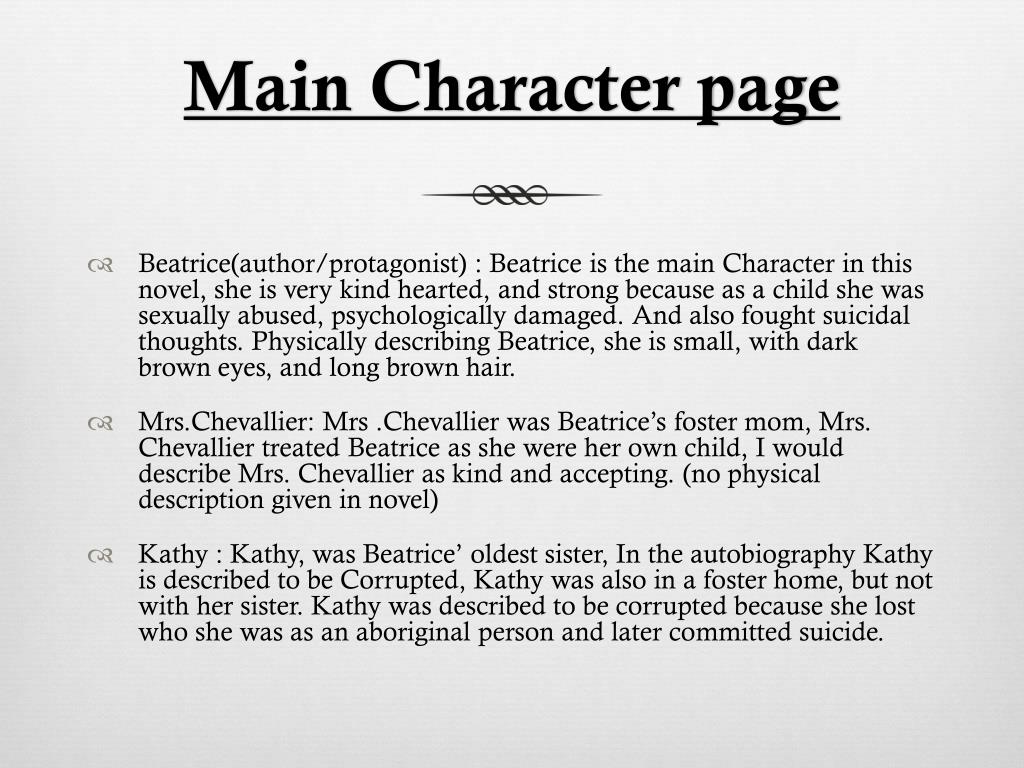 Main Character page

Beatrice(author/protagonist) : Beatrice is the main Character in this novel, she is very kind hearted, and strong because as a child she was sexually abused, psychologically damaged. And also fought suicidal thoughts. Physically describing Beatrice, she is small, with dark brown eyes, and long brown hair.

Mrs.Chevallier: Mrs .Chevallier was Beatrice's foster mom, Mrs. Chevallier treated Beatrice as she were her own child, I would describe Mrs. Chevallier as kind and accepting. (no physical description given in novel)

Kathy : Kathy, was Beatrice' oldest sister, In the autobiography Kathy is described to be Corrupted, Kathy was also in a foster home, but not with her sister. Kathy was described to be corrupted because she lost who she was as an aboriginal person and later committed suicide.